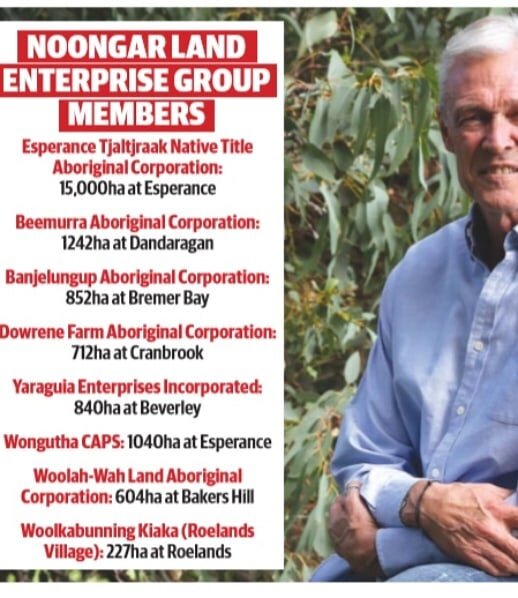 NOONGAR LAND ENTERPRISE GROUP MEMBERS

Esperance Tjaltjraak Native Title Aboriginal Corporation: 15,000ha at Esperance

Beemurra Aboriginal Corporation: 1242ha at Dandaragan

Banjelungup Aboriginal Corporation: 852ha at Bremer Bay

Dowrene Farm Aboriginal Corporation: 712ha at Cranbrook

Yaraguia Enterprises Incorporated: 840ha at Beverley

Wongutha CAPS: 1040ha at Esperance

Woolah-Wah Land Aboriginal Corporation: 604ha at Bakers Hill

Woolkabunning Kiaka (Roelands Village): 227ha at Roelands